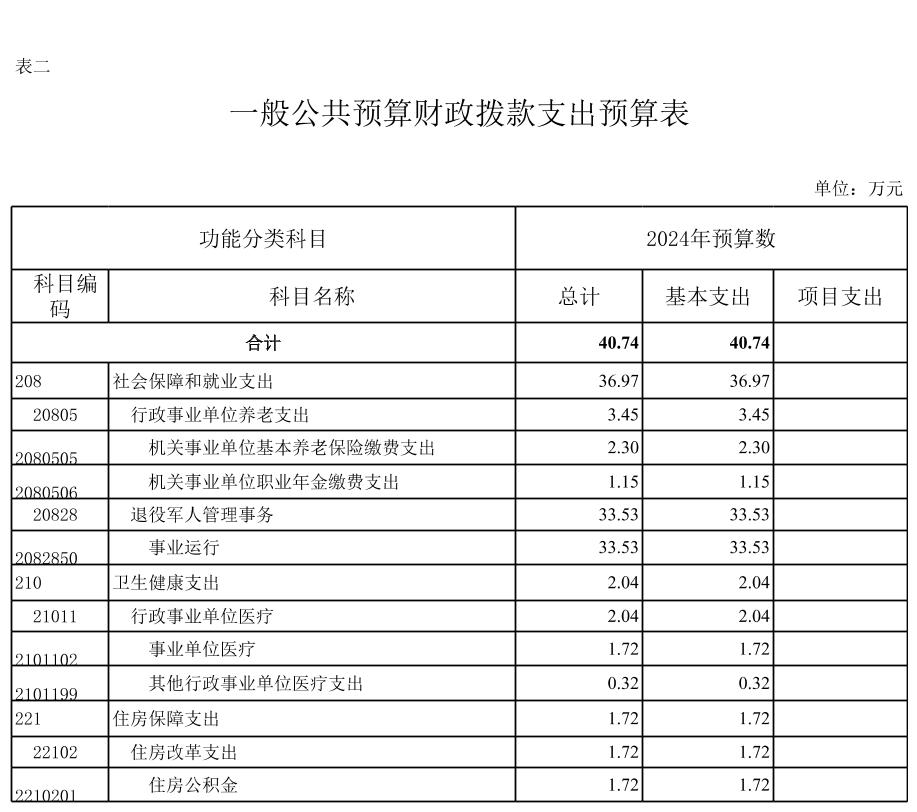 表二

一般公共预算财政拨款支出预算表

单位：万元

| 功能分类科目 | | 2024年预算数 | | |
|---|---|---|---|---|
| 科目编码 | 科目名称 | 总计 | 基本支出 | 项目支出 |
| 合计 | | 40.74 | 40.74 | |
| 208 | 社会保障和就业支出 | 36.97 | 36.97 | |
| 20805 | 行政事业单位养老支出 | 3.45 | 3.45 | |
| 2080505 | 机关事业单位基本养老保险缴费支出 | 2.30 | 2.30 | |
| 2080506 | 机关事业单位职业年金缴费支出 | 1.15 | 1.15 | |
| 20828 | 退役军人管理事务 | 33.53 | 33.53 | |
| 2082850 | 事业运行 | 33.53 | 33.53 | |
| 210 | 卫生健康支出 | 2.04 | 2.04 | |
| 21011 | 行政事业单位医疗 | 2.04 | 2.04 | |
| 2101102 | 事业单位医疗 | 1.72 | 1.72 | |
| 2101199 | 其他行政事业单位医疗支出 | 0.32 | 0.32 | |
| 221 | 住房保障支出 | 1.72 | 1.72 | |
| 22102 | 住房改革支出 | 1.72 | 1.72 | |
| 2210201 | 住房公积金 | 1.72 | 1.72 | |